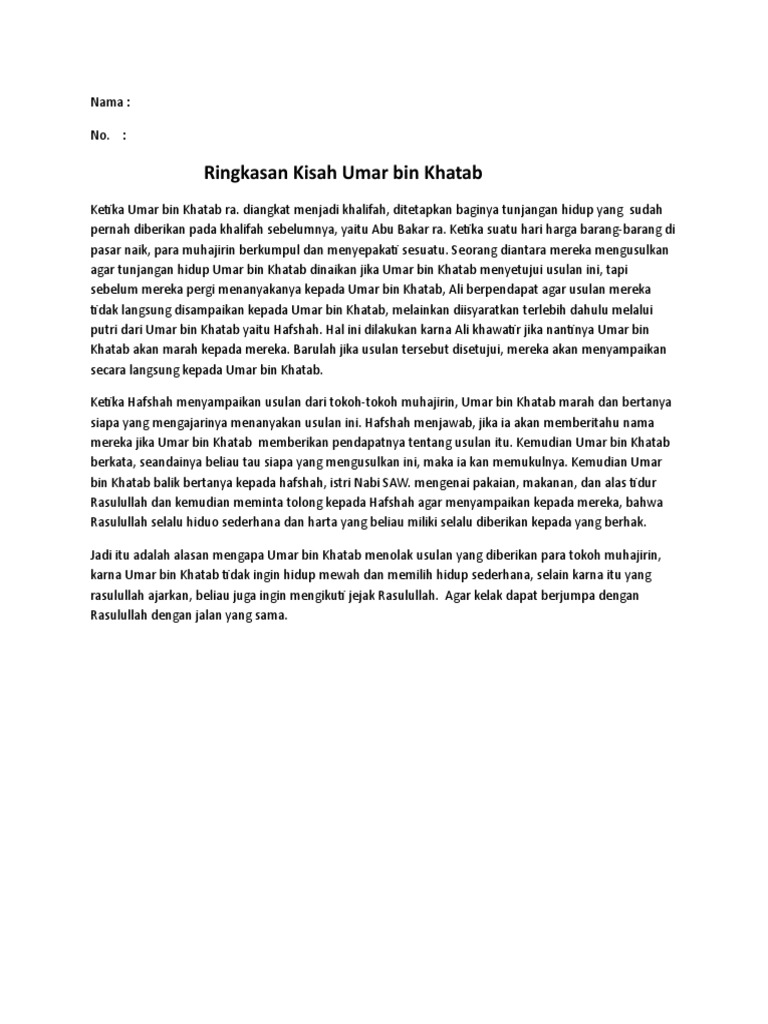 Nama :

No.   :

Ringkasan Kisah Umar bin Khatab

Ketika Umar bin Khatab ra. diangkat menjadi khalifah, ditetapkan baginya tunjangan hidup yang sudah pernah diberikan pada khalifah sebelumnya, yaitu Abu Bakar ra. Ketika suatu hari harga barang-barang di pasar naik, para muhajirin berkumpul dan menyepakati sesuatu. Seorang diantara mereka mengusulkan agar tunjangan hidup Umar bin Khatab dinaikan jika Umar bin Khatab menyetujui usulan ini, tapi sebelum mereka pergi menanyakanya kepada Umar bin Khatab, Ali berpendapat agar usulan mereka tidak langsung disampaikan kepada Umar bin Khatab, melainkan diisyaratkan terlebih dahulu melalui putri dari Umar bin Khatab yaitu Hafshah. Hal ini dilakukan karna Ali khawatir jika nantinya Umar bin Khatab akan marah kepada mereka. Barulah jika usulan tersebut disetujui, mereka akan menyampaikan secara langsung kepada Umar bin Khatab.

Ketika Hafshah menyampaikan usulan dari tokoh-tokoh muhajirin, Umar bin Khatab marah dan bertanya siapa yang mengajarinya menanyakan usulan ini. Hafshah menjawab, jika ia akan memberitahu nama mereka jika Umar bin Khatab memberikan pendapatnya tentang usulan itu. Kemudian Umar bin Khatab berkata, seandainya beliau tau siapa yang mengusulkan ini, maka ia kan memukulnya. Kemudian Umar bin Khatab balik bertanya kepada hafshah, istri Nabi SAW. mengenai pakaian, makanan, dan alas tidur Rasulullah dan kemudian meminta tolong kepada Hafshah agar menyampaikan kepada mereka, bahwa Rasulullah selalu hiduo sederhana dan harta yang beliau miliki selalu diberikan kepada yang berhak.

Jadi itu adalah alasan mengapa Umar bin Khatab menolak usulan yang diberikan para tokoh muhajirin, karna Umar bin Khatab tidak ingin hidup mewah dan memilih hidup sederhana, selain karna itu yang rasulullah ajarkan, beliau juga ingin mengikuti jejak Rasulullah. Agar kelak dapat berjumpa dengan Rasulullah dengan jalan yang sama.